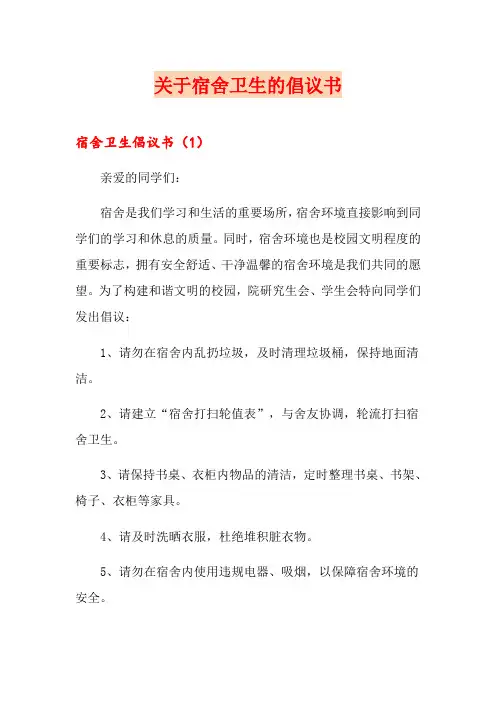 关于宿舍卫生的倡议书

宿舍卫生倡议书（1）

亲爱的同学们：

宿舍是我们学习和生活的重要场所，宿舍环境直接影响到同学们的学习和休息的质量。同时，宿舍环境也是校园文明程度的重要标志，拥有安全舒适、干净温馨的宿舍环境是我们共同的愿望。为了构建和谐文明的校园，院研究生会、学生会特向同学们发出倡议：

1、请勿在宿舍内乱扔垃圾，及时清理垃圾桶，保持地面清洁。

2、请建立“宿舍打扫轮值表”，与舍友协调，轮流打扫宿舍卫生。

3、请保持书桌、衣柜内物品的清洁，定时整理书桌、书架、椅子、衣柜等家具。

4、请及时洗晒衣服，杜绝堆积脏衣物。

5、请勿在宿舍内使用违规电器、吸烟，以保障宿舍环境的安全。